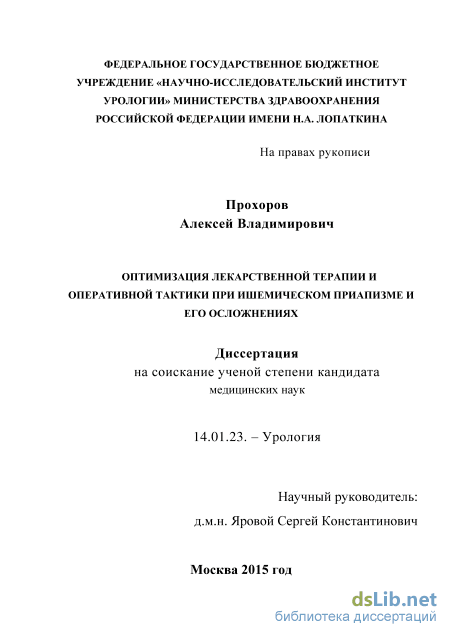 ФЕДЕРАЛЬНОЕ ГОСУДАРСТВЕННОЕ БЮДЖЕТНОЕ УЧРЕЖДЕНИЕ «НАУЧНО-ИССЛЕДОВАТЕЛЬСКИЙ ИНСТИТУТ УРОЛОГИИ» МИНИСТЕРСТВА ЗДРАВООХРАНЕНИЯ РОССИЙСКОЙ ФЕДЕРАЦИИ ИМЕНИ Н.А. ЛОПАТКИНА

На правах рукописи

Прохоров
Алексей Владимирович

ОПТИМИЗАЦИЯ ЛЕКАРСТВЕННОЙ ТЕРАПИИ И ОПЕРАТИВНОЙ ТАКТИКИ ПРИ ИШЕМИЧЕСКОМ ПРИАПИЗМЕ И ЕГО ОСЛОЖНЕНИЯХ

Диссертация
на соискание ученой степени кандидата медицинских наук

14.01.23. – Урология

Научный руководитель:
д.м.н. Яровой Сергей Константинович

Москва 2015 год

dsLib.net
библиотека диссертаций